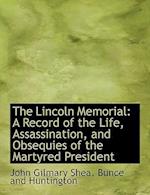 The Lincoln Memorial: A Record of the Life, Assassination, and Obsequies of the Martyred President

John Gilmary Shea. Bunce and Huntington